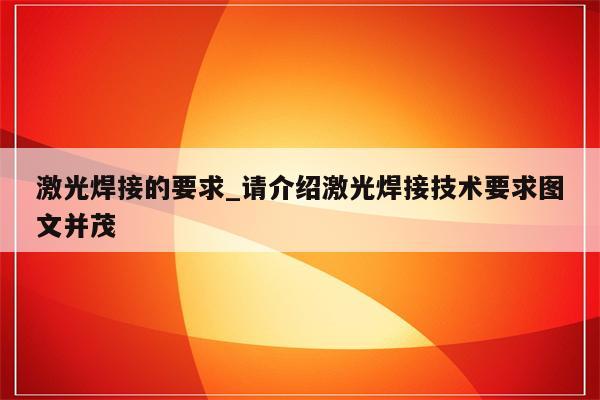 激光焊接的要求_请介绍激光焊接技术要求图文并茂